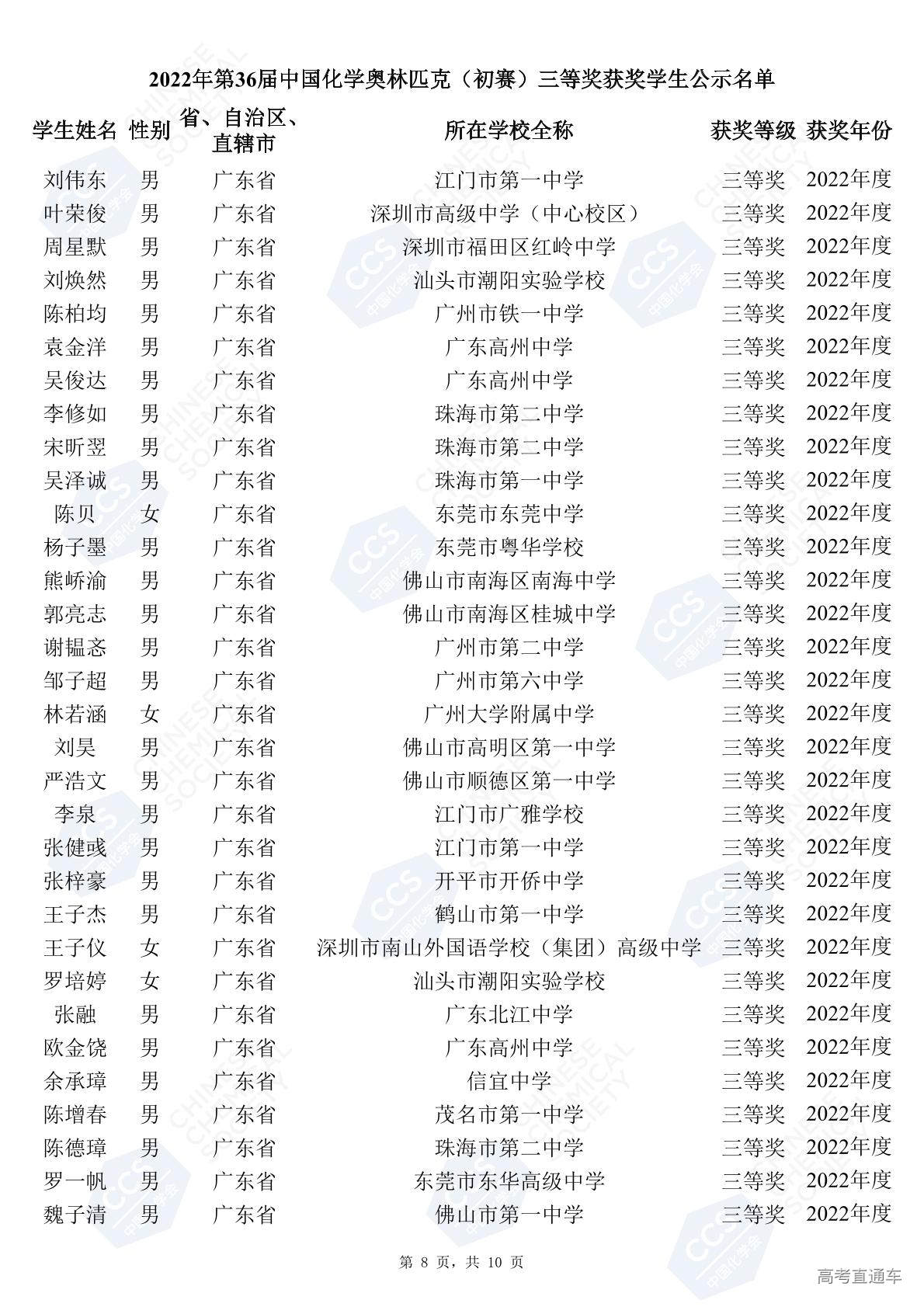 2022年第36届中国化学奥林匹克（初赛）三等奖获奖学生公示名单

| 学生姓名 | 性别 | 省、自治区、直辖市 | 所在学校全称 | 获奖等级 | 获奖年份 |
|---|---|---|---|---|---|
| 刘伟东 | 男 | 广东省 | 江门市第一中学 | 三等奖 | 2022年度 |
| 叶荣俊 | 男 | 广东省 | 深圳市高级中学（中心校区） | 三等奖 | 2022年度 |
| 周星默 | 男 | 广东省 | 深圳市福田区红岭中学 | 三等奖 | 2022年度 |
| 刘焕然 | 男 | 广东省 | 汕头市潮阳实验学校 | 三等奖 | 2022年度 |
| 陈柏均 | 男 | 广东省 | 广州市铁一中学 | 三等奖 | 2022年度 |
| 袁金洋 | 男 | 广东省 | 广东高州中学 | 三等奖 | 2022年度 |
| 吴俊达 | 男 | 广东省 | 广东高州中学 | 三等奖 | 2022年度 |
| 李修如 | 男 | 广东省 | 珠海市第二中学 | 三等奖 | 2022年度 |
| 宋昕翌 | 男 | 广东省 | 珠海市第二中学 | 三等奖 | 2022年度 |
| 吴泽诚 | 男 | 广东省 | 珠海市第一中学 | 三等奖 | 2022年度 |
| 陈贝 | 女 | 广东省 | 东莞市东莞中学 | 三等奖 | 2022年度 |
| 杨子墨 | 男 | 广东省 | 东莞市粤华学校 | 三等奖 | 2022年度 |
| 熊峤渝 | 男 | 广东省 | 佛山市南海区南海中学 | 三等奖 | 2022年度 |
| 郭亮志 | 男 | 广东省 | 佛山市南海区桂城中学 | 三等奖 | 2022年度 |
| 谢韫忞 | 男 | 广东省 | 广州市第二中学 | 三等奖 | 2022年度 |
| 邹子超 | 男 | 广东省 | 广州市第六中学 | 三等奖 | 2022年度 |
| 林若涵 | 女 | 广东省 | 广州大学附属中学 | 三等奖 | 2022年度 |
| 刘昊 | 男 | 广东省 | 佛山市高明区第一中学 | 三等奖 | 2022年度 |
| 严浩文 | 男 | 广东省 | 佛山市顺德区第一中学 | 三等奖 | 2022年度 |
| 李泉 | 男 | 广东省 | 江门市广雅学校 | 三等奖 | 2022年度 |
| 张健彧 | 男 | 广东省 | 江门市第一中学 | 三等奖 | 2022年度 |
| 张梓豪 | 男 | 广东省 | 开平市开侨中学 | 三等奖 | 2022年度 |
| 王子杰 | 男 | 广东省 | 鹤山市第一中学 | 三等奖 | 2022年度 |
| 王子仪 | 女 | 广东省 | 深圳市南山外国语学校（集团）高级中学 | 三等奖 | 2022年度 |
| 罗培婷 | 女 | 广东省 | 汕头市潮阳实验学校 | 三等奖 | 2022年度 |
| 张融 | 男 | 广东省 | 广东北江中学 | 三等奖 | 2022年度 |
| 欧金饶 | 男 | 广东省 | 广东高州中学 | 三等奖 | 2022年度 |
| 余承璋 | 男 | 广东省 | 信宜中学 | 三等奖 | 2022年度 |
| 陈增春 | 男 | 广东省 | 茂名市第一中学 | 三等奖 | 2022年度 |
| 陈德璋 | 男 | 广东省 | 珠海市第二中学 | 三等奖 | 2022年度 |
| 罗一帆 | 男 | 广东省 | 东莞市东华高级中学 | 三等奖 | 2022年度 |
| 魏子清 | 男 | 广东省 | 佛山市第一中学 | 三等奖 | 2022年度 |

第 8 页，共 10 页

高考直通车